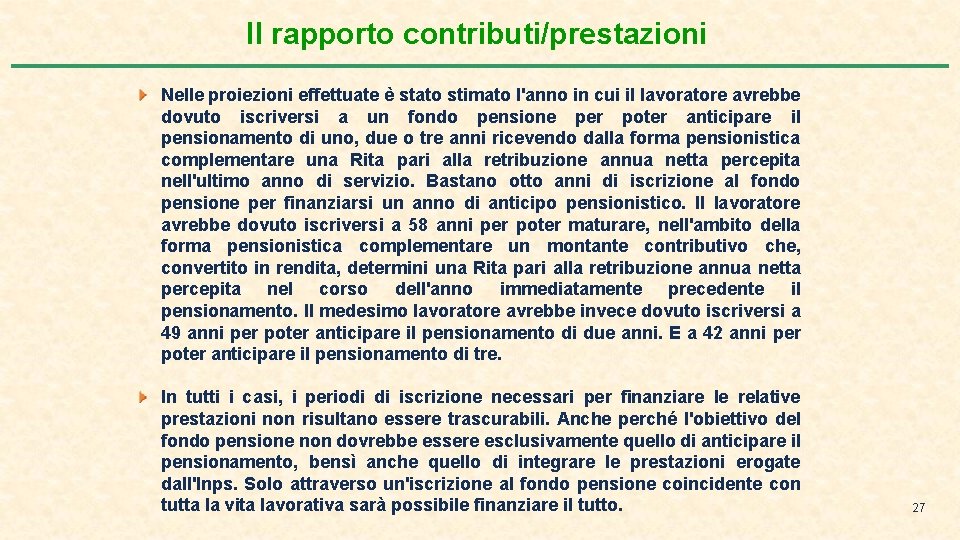 Il rapporto contributi/prestazioni

Nelle proiezioni effettuate è stato stimato l'anno in cui il lavoratore avrebbe dovuto iscriversi a un fondo pensione per poter anticipare il pensionamento di uno, due o tre anni ricevendo dalla forma pensionistica complementare una Rita pari alla retribuzione annua netta percepita nell'ultimo anno di servizio. Bastano otto anni di iscrizione al fondo pensione per finanziarsi un anno di anticipo pensionistico. Il lavoratore avrebbe dovuto iscriversi a 58 anni per poter maturare, nell'ambito della forma pensionistica complementare un montante contributivo che, convertito in rendita, determini una Rita pari alla retribuzione annua netta percepita nel corso dell'anno immediatamente precedente il pensionamento. Il medesimo lavoratore avrebbe invece dovuto iscriversi a 49 anni per poter anticipare il pensionamento di due anni. E a 42 anni per poter anticipare il pensionamento di tre.

In tutti i casi, i periodi di iscrizione necessari per finanziare le relative prestazioni non risultano essere trascurabili. Anche perché l'obiettivo del fondo pensione non dovrebbe essere esclusivamente quello di anticipare il pensionamento, bensì anche quello di integrare le prestazioni erogate dall'Inps. Solo attraverso un'iscrizione al fondo pensione coincidente con tutta la vita lavorativa sarà possibile finanziare il tutto.

27